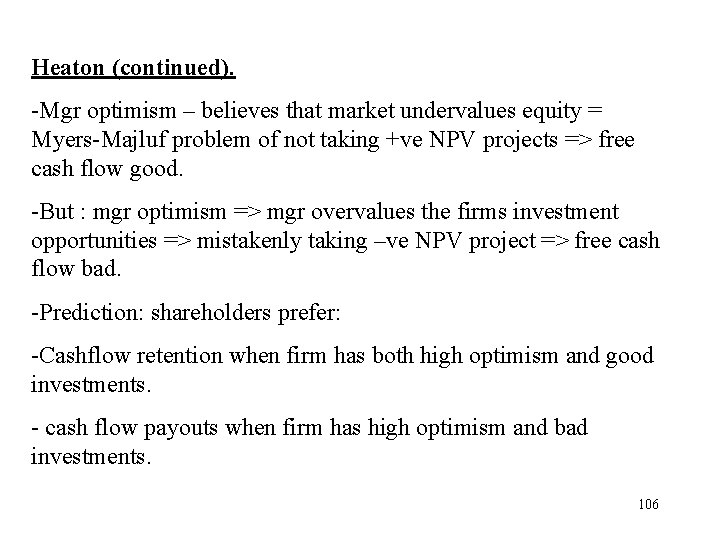 Heaton (continued).

-Mgr optimism – believes that market undervalues equity = Myers-Majluf problem of not taking +ve NPV projects => free cash flow good.

-But : mgr optimism => mgr overvalues the firms investment opportunities => mistakenly taking –ve NPV project => free cash flow bad.

-Prediction: shareholders prefer:

-Cashflow retention when firm has both high optimism and good investments.

- cash flow payouts when firm has high optimism and bad investments.

106